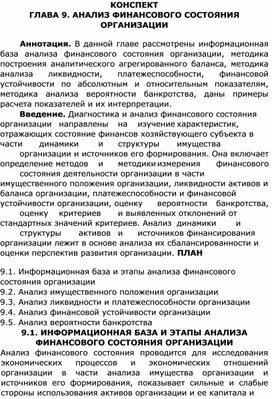 КОНСПЕКТ
ГЛАВА 9. АНАЛИЗ ФИНАНСОВОГО СОСТОЯНИЯ ОРГАНИЗАЦИИ

Аннотация. В данной главе рассмотрены информационная база анализа финансового состояния организации, методика построения аналитического агрегированного баланса, методика анализа ликвидности, платежеспособности, финансовой устойчивости по абсолютным и относительным показателям, методика анализа вероятности банкротства, даны примеры расчета показателей и их интерпретации.

Введение. Диагностика и анализ финансового состояния организации направлены на изучение характеристик, отражающих состояние финансов хозяйствующего субъекта в части динамики и структуры имущества организации и источников его формирования. Она включает определение методов и методики измерения финансового состояния деятельности организации в части имущественного положения организации, ликвидности активов и баланса организации, платежеспособности и финансовой устойчивости организации, оценку вероятности банкротства, оценку критериев и выявленных отклонений от стандартных значений критериев. Анализ динамики и структуры активов и источников финансирования организации лежит в основе анализа их сбалансированности и оценки перспектив развития организации. ПЛАН

9.1. Информационная база и этапы анализа финансового состояния организации
9.2. Анализ имущественного положения организации
9.3. Анализ ликвидности и платежеспособности организации
9.4. Анализ финансовой устойчивости организации
9.5. Анализ вероятности банкротства

9.1. ИНФОРМАЦИОННАЯ БАЗА И ЭТАПЫ АНАЛИЗА ФИНАНСОВОГО СОСТОЯНИЯ ОРГАНИЗАЦИИ

Анализ финансового состояния проводится для исследования экономических процессов и экономических отношений организации в части анализа имущества организации и источников его формирования, показывает сильные и слабые стороны использования активов организации и ее капитала и